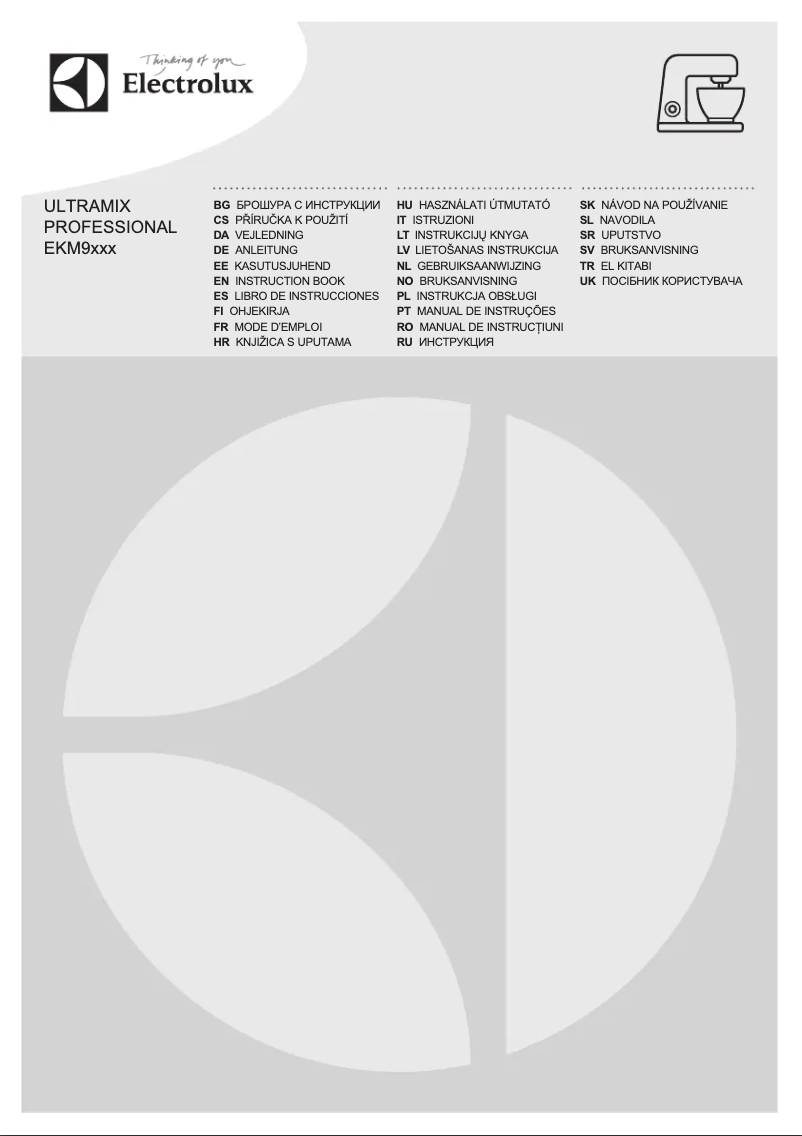 Thinking of you
Electrolux

ULTRAMIX
PROFESSIONAL
EKM9xxx

BG БРОШУРА С ИНСТРУКЦИИ
CS PŘÍRUČKA K POUŽITÍ
DA VEJLEDNING
DE ANLEITUNG
EE KASUTUSJUHEND
EN INSTRUCTION BOOK
ES LIBRO DE INSTRUCCIONES
FI OHJEKIRJA
FR MODE D'EMPLOI
HR KNJIŽICA S UPUTAMA

HU HASZNÁLATI ÚTMUTATÓ
IT ISTRUZIONI
LT INSTRUKCIJŲ KNYGA
LV LIETOŠANAS INSTRUKCIJA
NL GEBRUIKSAANWIJZING
NO BRUKSANVISNING
PL INSTRUKCJA OBSŁUGI
PT MANUAL DE INSTRUÇÕES
RO MANUAL DE INSTRUCȚIUNI
RU ИНСТРУКЦИЯ

SK NÁVOD NA POUŽÍVANIE
SL NAVODILA
SR UPUTSTVO
SV BRUKSANVISNING
TR EL KITABI
UK ПОСІБНИК КОРИСТУВАЧА